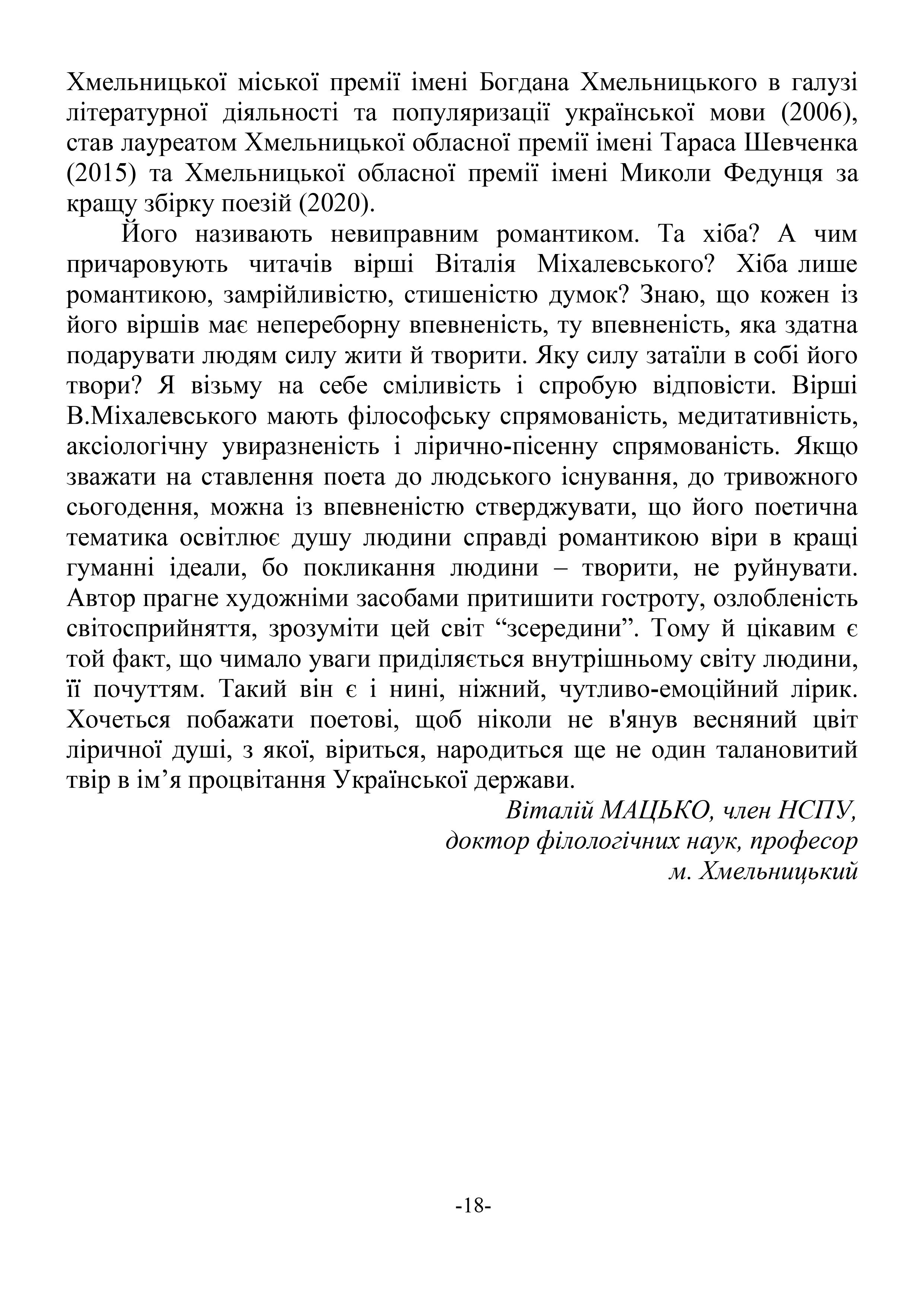 Хмельницької міської премії імені Богдана Хмельницького в галузі літературної діяльності та популяризації української мови (2006), став лауреатом Хмельницької обласної премії імені Тараса Шевченка (2015) та Хмельницької обласної премії імені Миколи Федунця за кращу збірку поезій (2020).

Його називають невиправним романтиком. Та хіба? А чим причаровують читачів вірші Віталія Міхалевського? Хіба лише романтикою, замрійливістю, стишеністю думок? Знаю, що кожен із його віршів має непереборну впевненість, ту впевненість, яка здатна подарувати людям силу жити й творити. Яку силу затаїли в собі його твори? Я візьму на себе сміливість і спробую відповісти. Вірші В.Міхалевського мають філософську спрямованість, медитативність, аксіологічну увиразненість і лірично-пісенну спрямованість. Якщо зважати на ставлення поета до людського існування, до тривожного сьогодення, можна із впевненістю стверджувати, що його поетична тематика освітлює душу людини справді романтикою віри в кращі гуманні ідеали, бо покликання людини – творити, не руйнувати. Автор прагне художніми засобами притишити гостроту, озлобленість світосприйняття, зрозуміти цей світ “зсередини”. Тому й цікавим є той факт, що чимало уваги приділяється внутрішньому світу людини, її почуттям. Такий він є і нині, ніжний, чутливо-емоційний лірик. Хочеться побажати поетові, щоб ніколи не в'янув весняний цвіт ліричної душі, з якої, віриться, народиться ще не один талановитий твір в ім’я процвітання Української держави.

Віталій МАЦЬКО, член НСПУ,
доктор філологічних наук, професор
м. Хмельницький

-18-